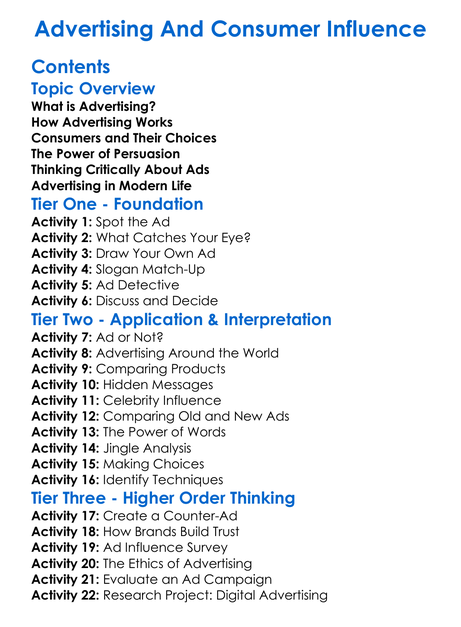 Advertising And Consumer Influence

Contents

Topic Overview

What is Advertising?
How Advertising Works
Consumers and Their Choices
The Power of Persuasion
Thinking Critically About Ads
Advertising in Modern Life

Tier One - Foundation

Activity 1: Spot the Ad
Activity 2: What Catches Your Eye?
Activity 3: Draw Your Own Ad
Activity 4: Slogan Match-Up
Activity 5: Ad Detective
Activity 6: Discuss and Decide

Tier Two - Application & Interpretation

Activity 7: Ad or Not?
Activity 8: Advertising Around the World
Activity 9: Comparing Products
Activity 10: Hidden Messages
Activity 11: Celebrity Influence
Activity 12: Comparing Old and New Ads
Activity 13: The Power of Words
Activity 14: Jingle Analysis
Activity 15: Making Choices
Activity 16: Identify Techniques

Tier Three - Higher Order Thinking

Activity 17: Create a Counter-Ad
Activity 18: How Brands Build Trust
Activity 19: Ad Influence Survey
Activity 20: The Ethics of Advertising
Activity 21: Evaluate an Ad Campaign
Activity 22: Research Project: Digital Advertising